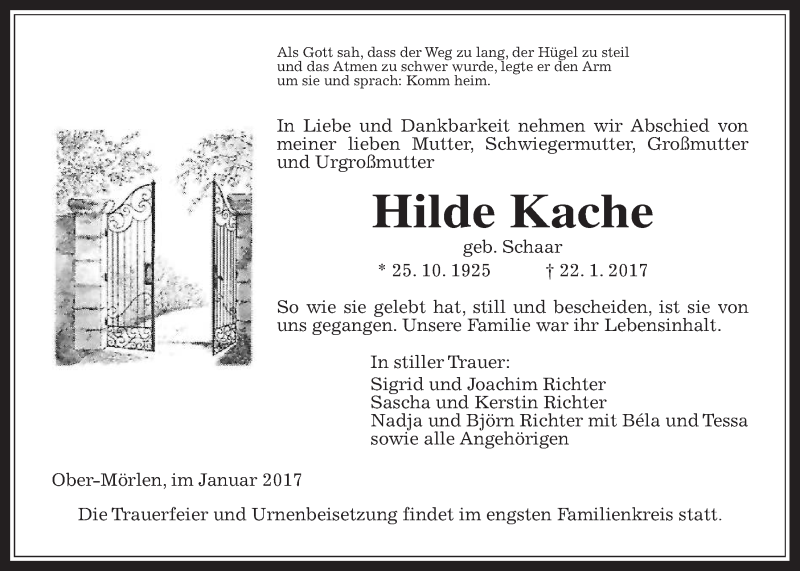 Als Gott sah, dass der Weg zu lang, der Hügel zu steil und das Atmen zu schwer wurde, legte er den Arm um sie und sprach: Komm heim.

In Liebe und Dankbarkeit nehmen wir Abschied von meiner lieben Mutter, Schwiegermutter, Großmutter und Urgroßmutter

Hilde Kache

geb. Schaar

* 25. 10. 1925 † 22. 1. 2017

So wie sie gelebt hat, still und bescheiden, ist sie von uns gegangen. Unsere Familie war ihr Lebensinhalt.

In stiller Trauer:
Sigrid und Joachim Richter
Sascha und Kerstin Richter
Nadja und Björn Richter mit Béla und Tessa
sowie alle Angehörigen

Ober-Mörlen, im Januar 2017

Die Trauerfeier und Urnenbeisetzung findet im engsten Familienkreis statt.